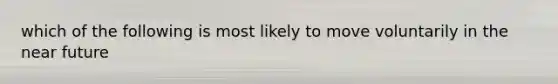 which of the following is most likely to move voluntarily in the near future